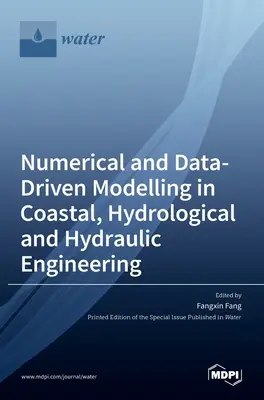 water

Numerical and Data-Driven Modelling in Coastal, Hydrological and Hydraulic Engineering

Edited by
Fangxin Fang
Printed Edition of the Special Issue Published in Water

www.mdpi.com/journal/water

MDPI